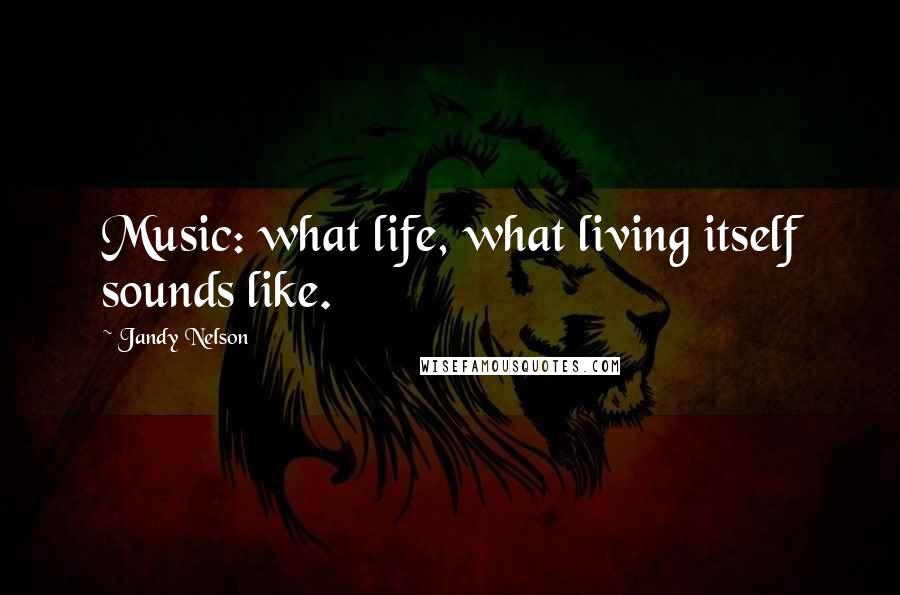 Music: what life, what living itself sounds like.

~ Jandy Nelson

WISEFAMOUSQUOTES.COM